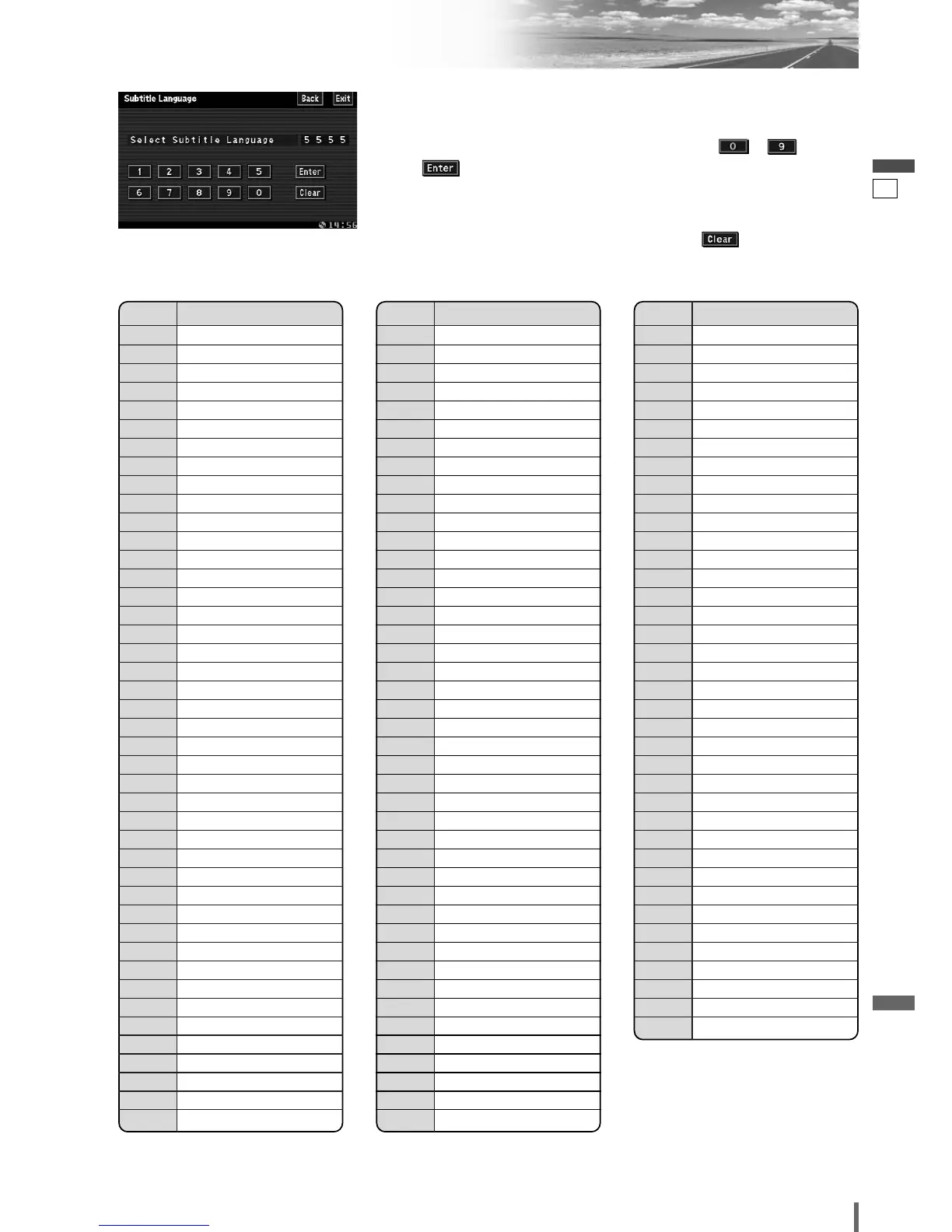 Subtitle Language Back Exit

Select Subtitle Language 5 5 5 5

1 2 3 4 5 Enter

6 7 8 9 0 Clear

14:56

0 9

Enter

Clear